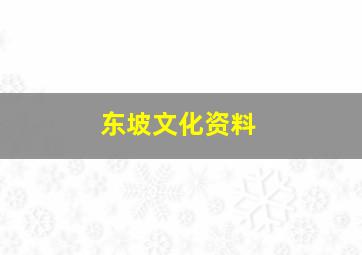 东坡文化资料